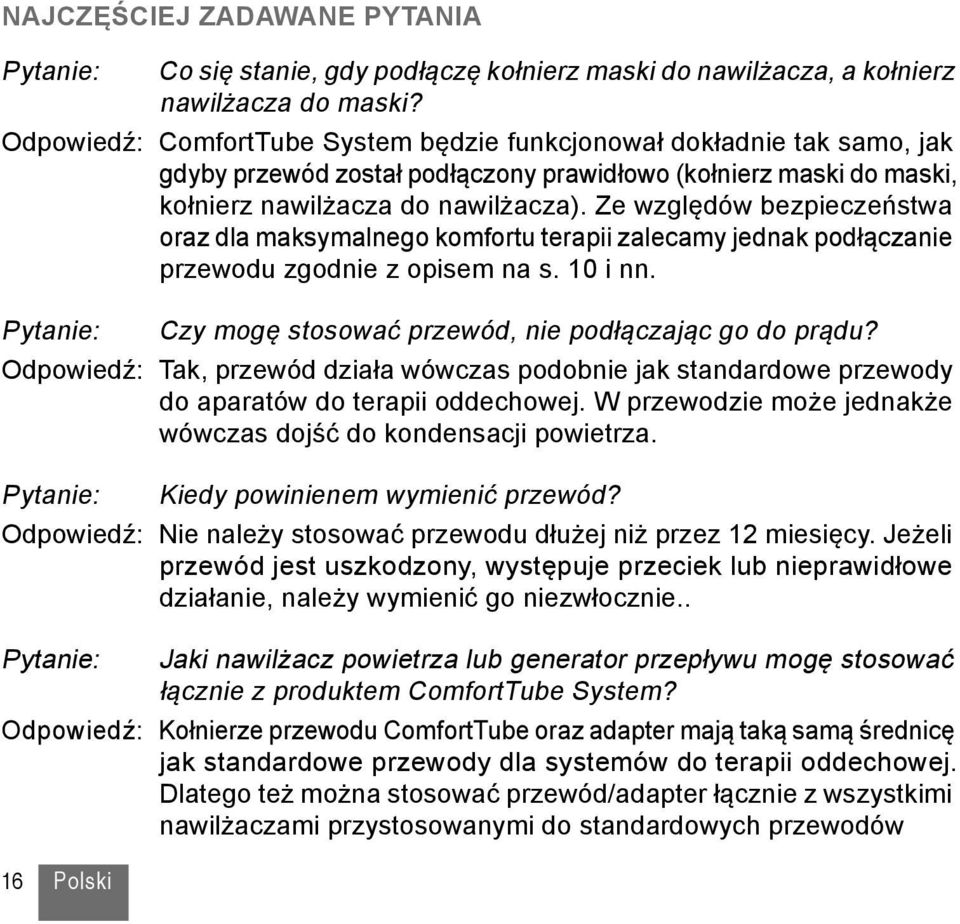 NAJCZĘŚCIEJ ZADAWANE PYTANIA

Pytanie: Co się stanie, gdy podłączę kołnierz maski do nawilżacza, a kołnierz nawilżacza do maski?

Odpowiedź: ComfortTube System będzie funkcjonował dokładnie tak samo, jak gdyby przewód został podłączony prawidłowo (kołnierz maski do maski, kołnierz nawilżacza do nawilżacza). Ze względów bezpieczeństwa oraz dla maksymalnego komfortu terapii zalecamy jednak podłączanie przewodu zgodnie z opisem na s. 10 i nn.

Pytanie: Czy mogę stosować przewód, nie podłączając go do prądu?

Odpowiedź: Tak, przewód działa wówczas podobnie jak standardowe przewody do aparatów do terapii oddechowej. W przewodzie może jednakże wówczas dojść do kondensacji powietrza.

Pytanie: Kiedy powinienem wymienić przewód?

Odpowiedź: Nie należy stosować przewodu dłużej niż przez 12 miesięcy. Jeżeli przewód jest uszkodzony, występuje przeciek lub nieprawidłowe działanie, należy wymienić go niezwłocznie..

Pytanie: Jaki nawilżacz powietrza lub generator przepływu mogę stosować łącznie z produktem ComfortTube System?

Odpowiedź: Kołnierze przewodu ComfortTube oraz adapter mają taką samą średnicę jak standardowe przewody dla systemów do terapii oddechowej. Dlatego też można stosować przewód/adapter łącznie z wszystkimi nawilżaczami przystosowanymi do standardowych przewodów

16 Polski